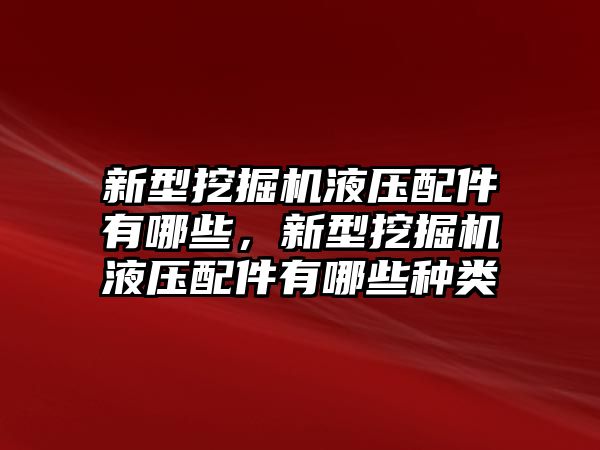 新型挖掘机液压配件有哪些，新型挖掘机液压配件有哪些种类